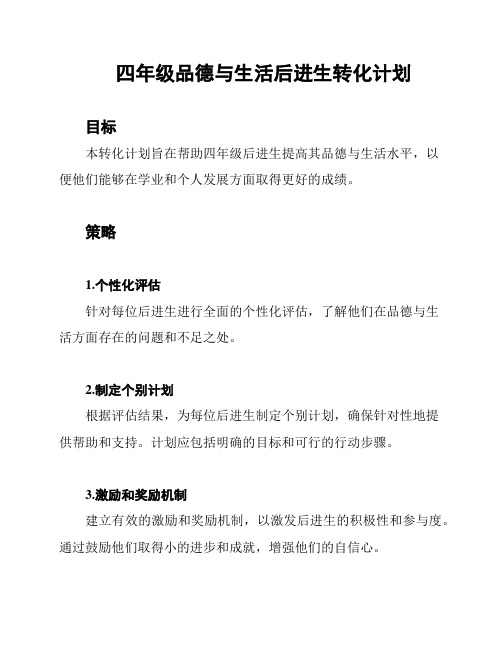 四年级品德与生活后进生转化计划

目标

本转化计划旨在帮助四年级后进生提高其品德与生活水平，以便他们能够在学业和个人发展方面取得更好的成绩。

策略

1.个性化评估

针对每位后进生进行全面的个性化评估，了解他们在品德与生活方面存在的问题和不足之处。

2.制定个别计划

根据评估结果，为每位后进生制定个别计划，确保针对性地提供帮助和支持。计划应包括明确的目标和可行的行动步骤。

3.激励和奖励机制

建立有效的激励和奖励机制，以激发后进生的积极性和参与度。通过鼓励他们取得小的进步和成就，增强他们的自信心。